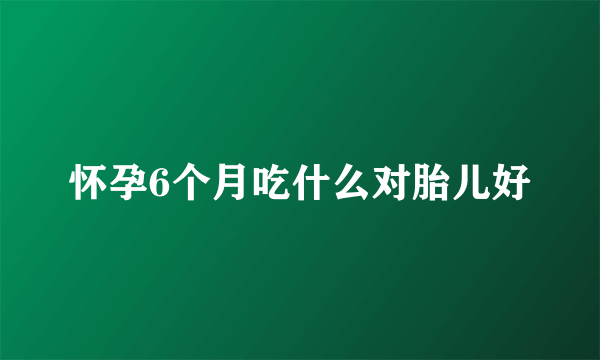 怀孕6个月吃什么对胎儿好